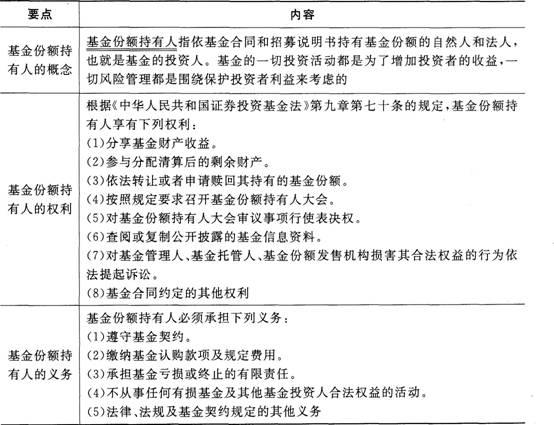 | 要点 | 内容 |
|---|---|
| 基金份额持有人的概念 | 基金份额持有人指依基金合同和招募说明书持有基金份额的自然人和法人，也就是基金的投资人。基金的一切投资活动都是为了增加投资者的收益，一切风险管理都是围绕保护投资者利益来考虑的 |
| 基金份额持有人的权利 | 根据《中华人民共和国证券投资基金法》第九章第七十条的规定，基金份额持有人享有下列权利：<br>(1)分享基金财产收益。<br>(2)参与分配清算后的剩余财产。<br>(3)依法转让或者申请赎回其持有的基金份额。<br>(4)按照规定要求召开基金份额持有人大会。<br>(5)对基金份额持有人大会审议事项行使表决权。<br>(6)查阅或复制公开披露的基金信息资料。<br>(7)对基金管理人、基金托管人、基金份额发售机构损害其合法权益的行为依法提起诉讼。<br>(8)基金合同约定的其他权利 |
| 基金份额持有人的义务 | 基金份额持有人必须承担下列义务：<br>(1)遵守基金契约。<br>(2)缴纳基金认购款项及规定费用。<br>(3)承担基金亏损或终止的有限责任。<br>(4)不从事任何有损基金及其他基金投资人合法权益的活动。<br>(5)法律、法规及基金契约规定的其他义务 |